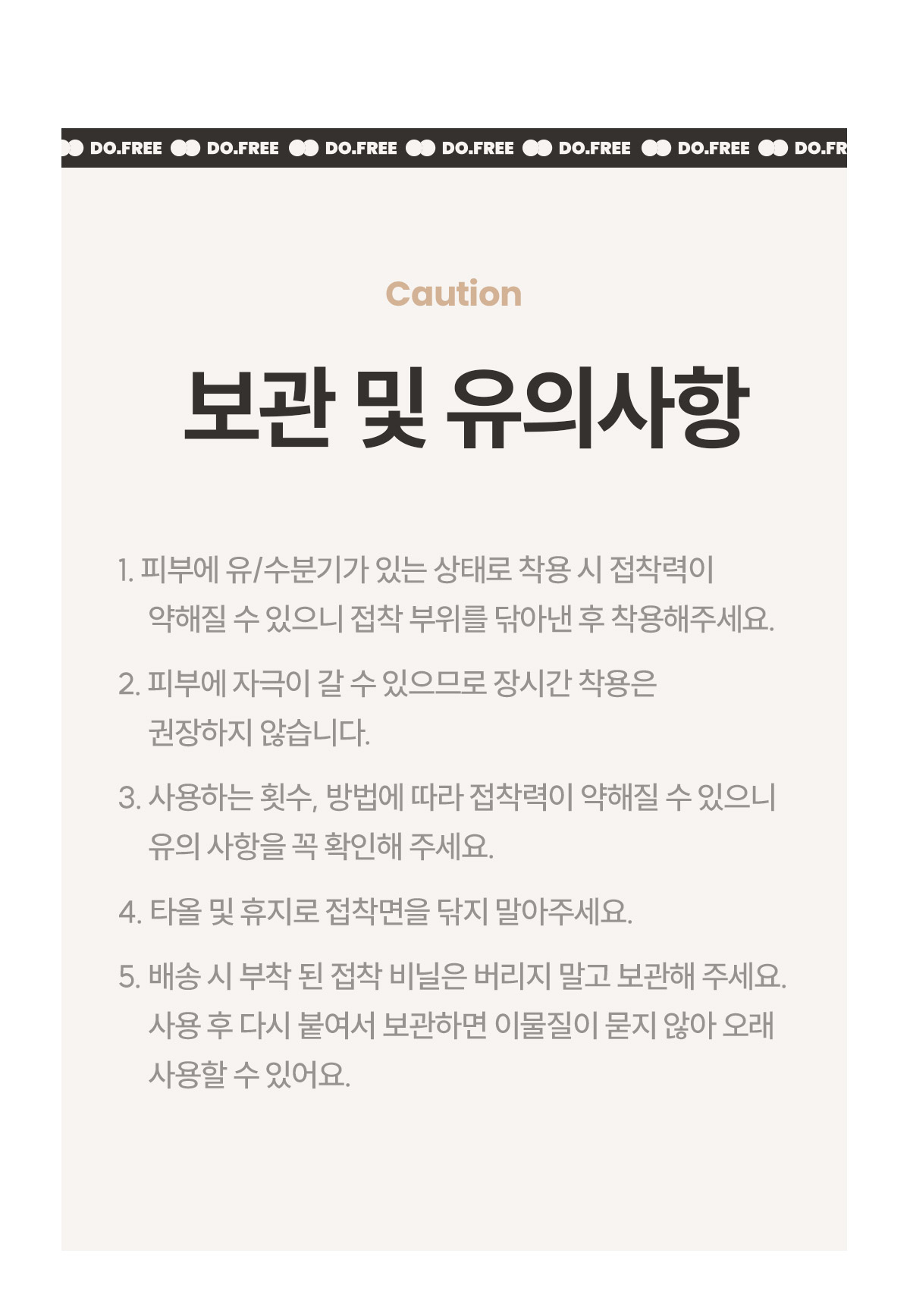 DO.FREE DO.FREE DO.FREE DO.FREE DO.FREE DO.FREE DO.FR

Caution

보관 및 유의사항

1. 피부에 유/수분기가 있는 상태로 착용 시 접착력이 약해질 수 있으니 접착 부위를 닦아낸 후 착용해주세요.

2. 피부에 자극이 갈 수 있으므로 장시간 착용은 권장하지 않습니다.

3. 사용하는 횟수, 방법에 따라 접착력이 약해질 수 있으니 유의 사항을 꼭 확인해 주세요.

4. 타올 및 휴지로 접착면을 닦지 말아주세요.

5. 배송 시 부착 된 접착 비닐은 버리지 말고 보관해 주세요. 사용 후 다시 붙여서 보관하면 이물질이 묻지 않아 오래 사용할 수 있어요.